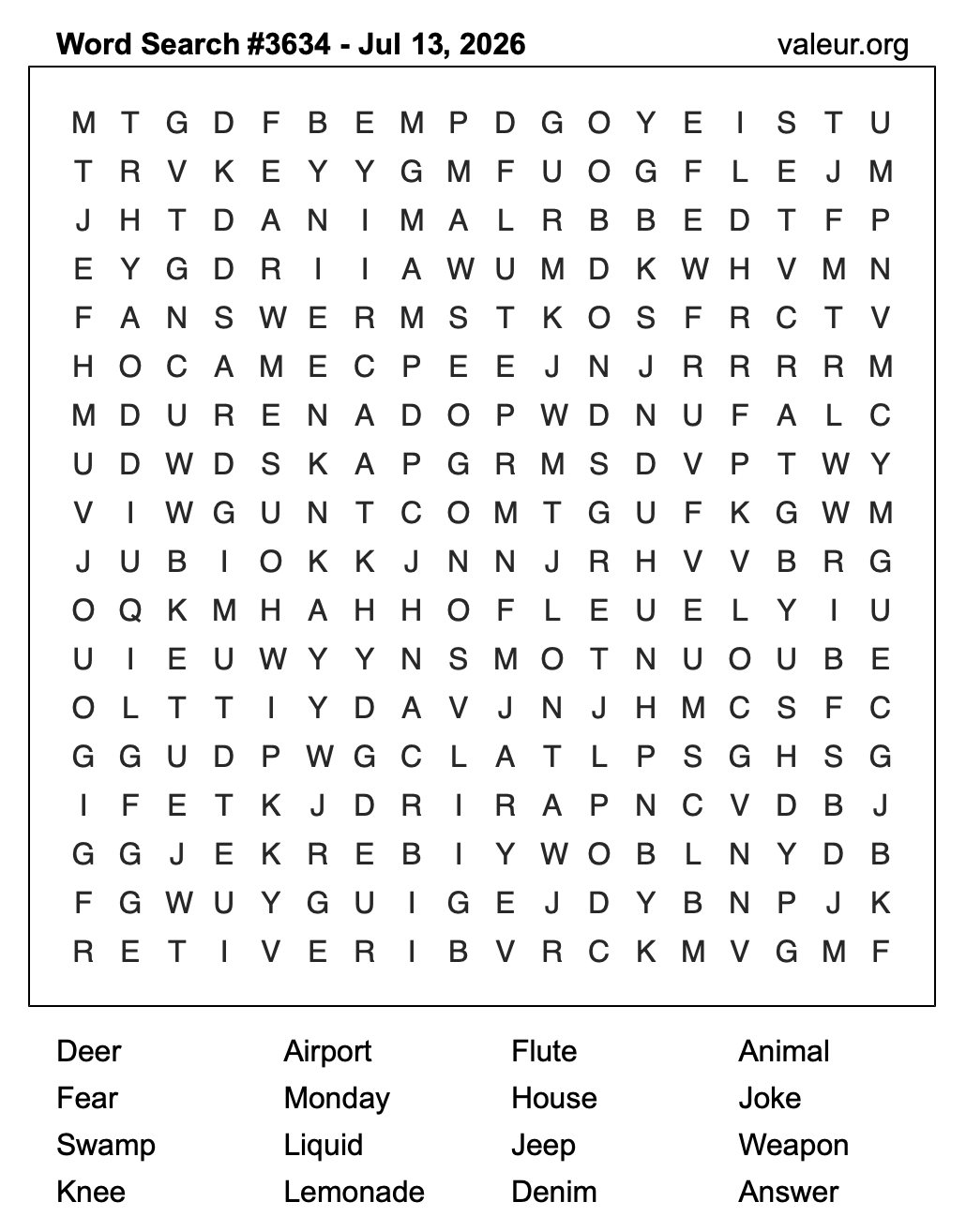 Word Search #3634 - Jul 13, 2026

valeur.org

M T G D F B E M P D G O Y E I S T U
T R V K E Y Y G M F U O G F L E J M
J H T D A N I M A L R B B E D T F P
E Y G D R I I A W U M D K W H V M N
F A N S W E R M S T K O S F R C T V
H O C A M E C P E E J N J R R R R M
M D U R E N A D O P W D N U F A L C
U D W D S K A P G R M S D V P T W Y
V I W G U N T C O M T G U F K G W M
J U B I O K K J N N J R H V V B R G
O Q K M H A H H O F L E U E L Y I U
U I E U W Y Y N S M O T N U O U B E
O L T T I Y D A V J N J H M C S F C
G G U D P W G C L A T L P S G H S G
I F E T K J D R I R A P N C V D B J
G G J E K R E B I Y W O B L N Y D B
F G W U Y G U I G E J D Y B N P J K
R E T I V E R I B V R C K M V G M F

Deer
Fear
Swamp
Knee

Airport
Monday
Liquid
Lemonade

Flute
House
Jeep
Denim

Animal
Joke
Weapon
Answer